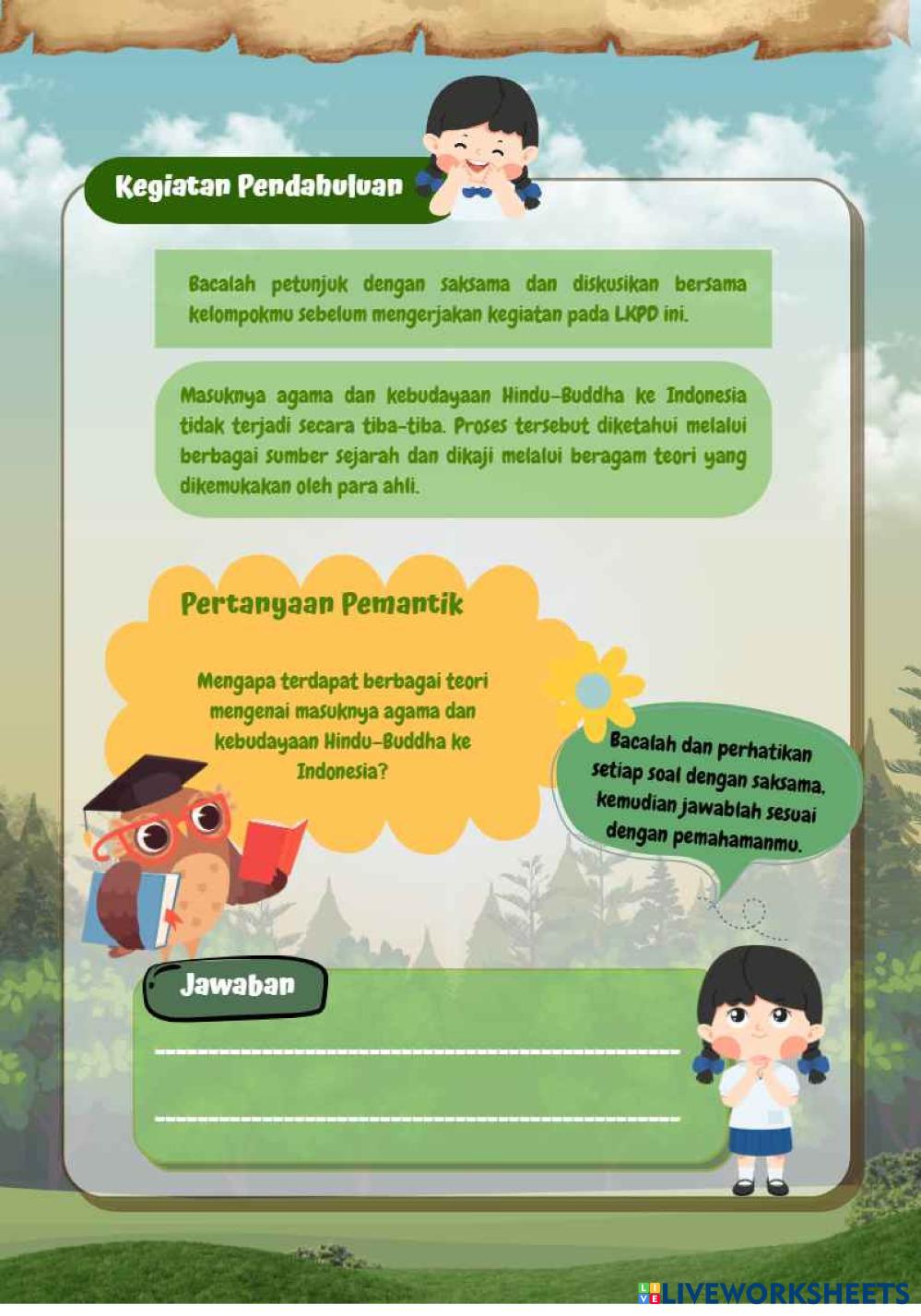 Kegiatan Pendahuluan

Bacalah petunjuk dengan saksama dan diskusikan bersama kelompokmu sebelum mengerjakan kegiatan pada LKPD ini.

Masuknya agama dan kebudayaan Hindu-Buddha ke Indonesia tidak terjadi secara tiba-tiba. Proses tersebut diketahui melalui berbagai sumber sejarah dan dikaji melalui beragam teori yang dikemukakan oleh para ahli.

Pertanyaan Pemantik

Mengapa terdapat berbagai teori mengenai masuknya agama dan kebudayaan Hindu-Buddha ke Indonesia?

Bacalah dan perhatikan setiap soal dengan saksama, kemudian jawablah sesuai dengan pemahamanmu.

Jawaban

____

____

LIVEWORKSHEETS